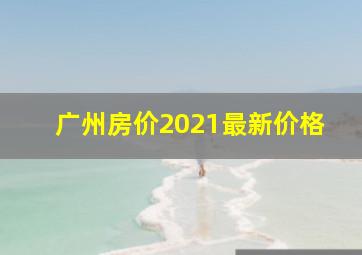 广州房价2021最新价格